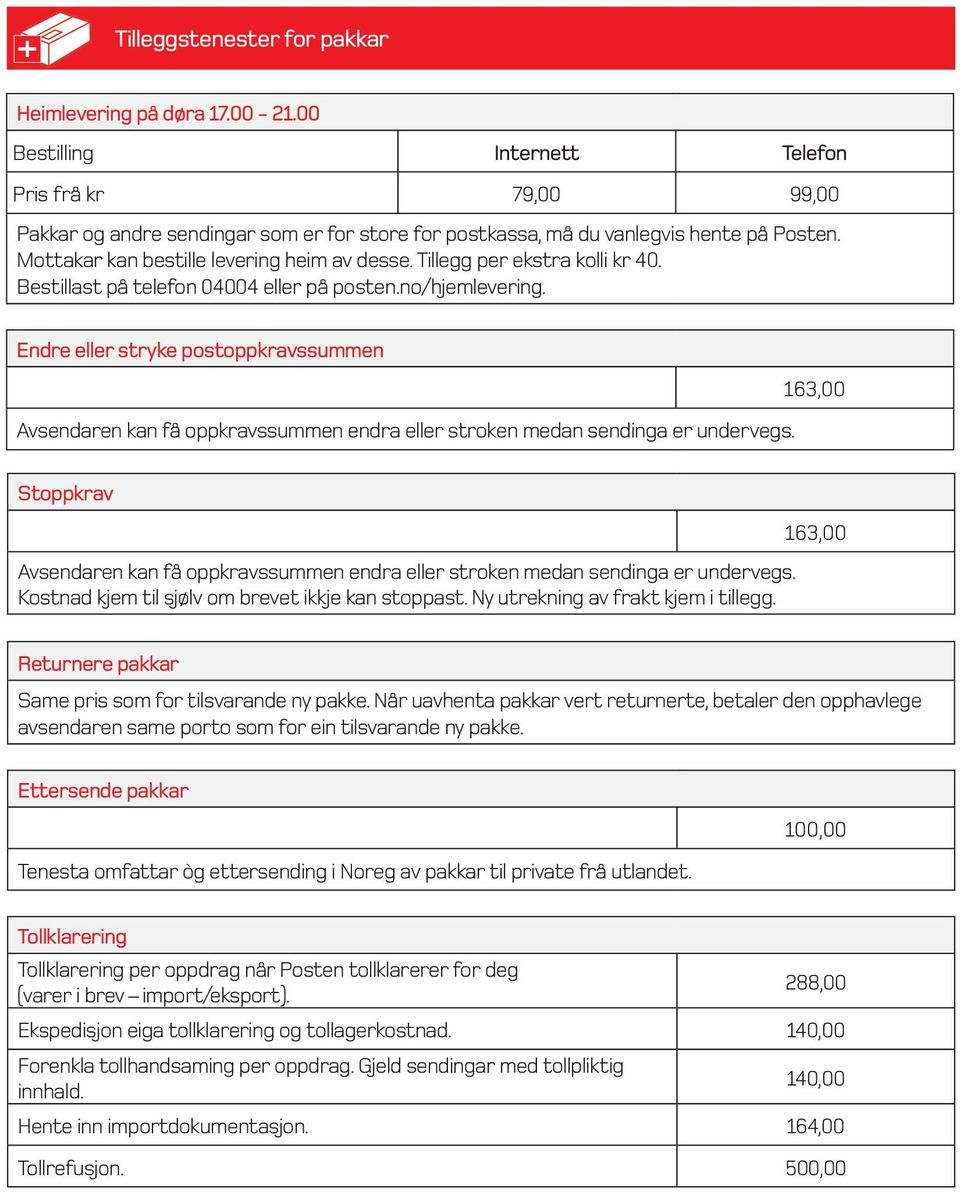 Tilleggstenester for pakkar

Heimlevering på døra 17.00 – 21.00

| Bestilling | Internett | Telefon |
|---|---|---|
| Pris frå kr | 79,00 | 99,00 |

Pakkar og andre sendingar som er for store for postkassa, må du vanlegvis hente på Posten. Mottakar kan bestille levering heim av desse. Tillegg per ekstra kolli kr 40. Bestillast på telefon 04004 eller på posten.no/hjemlevering.

Endre eller stryke postoppkravssummen

163,00

Avsendaren kan få oppkravssummen endra eller stroken medan sendinga er undervegs.

Stoppkrav

163,00

Avsendaren kan få oppkravssummen endra eller stroken medan sendinga er undervegs. Kostnad kjem til sjølv om brevet ikkje kan stoppast. Ny utrekning av frakt kjem i tillegg.

Returnere pakkar

Same pris som for tilsvarande ny pakke. Når uavhenta pakkar vert returnerte, betaler den opphavlege avsendaren same porto som for ein tilsvarande ny pakke.

Ettersende pakkar

100,00

Tenesta omfattar òg ettersending i Noreg av pakkar til private frå utlandet.

Tollklarering

| | |
|---|---|
| Tollklarering per oppdrag når Posten tollklarerer for deg (varer i brev – import/eksport). | 288,00 |
| Ekspedisjon eiga tollklarering og tollagerkostnad. | 140,00 |
| Forenkla tollhandsaming per oppdrag. Gjeld sendingar med tollpliktig innhald. | 140,00 |
| Hente inn importdokumentasjon. | 164,00 |
| Tollrefusjon. | 500,00 |